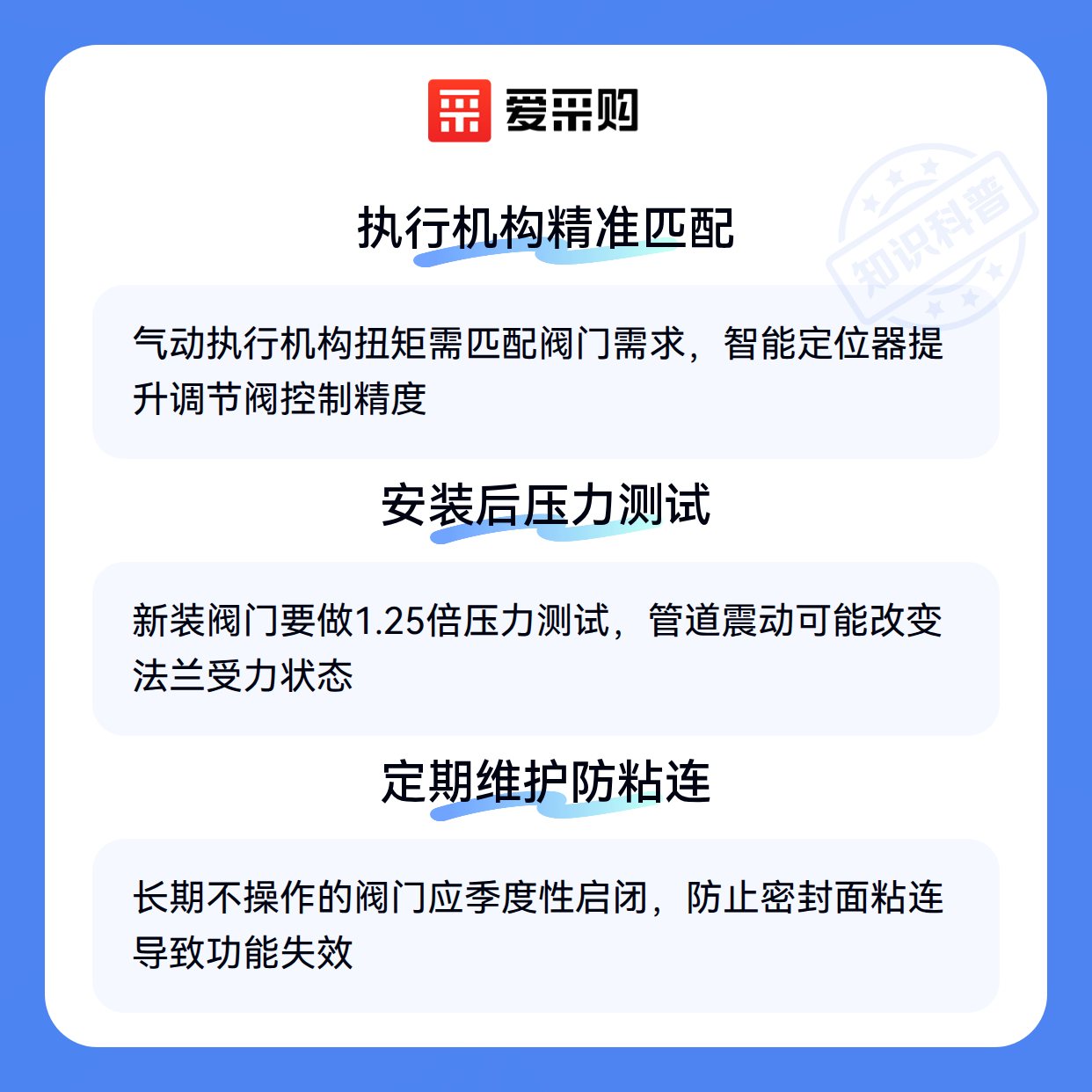 爱采购

执行机构精准匹配

气动执行机构扭矩需匹配阀门需求，智能定位器提升调节阀控制精度

安装后压力测试

新装阀门要做1.25倍压力测试，管道震动可能改变法兰受力状态

定期维护防粘连

长期不操作的阀门应季度性启闭，防止密封面粘连导致功能失效

知识科普